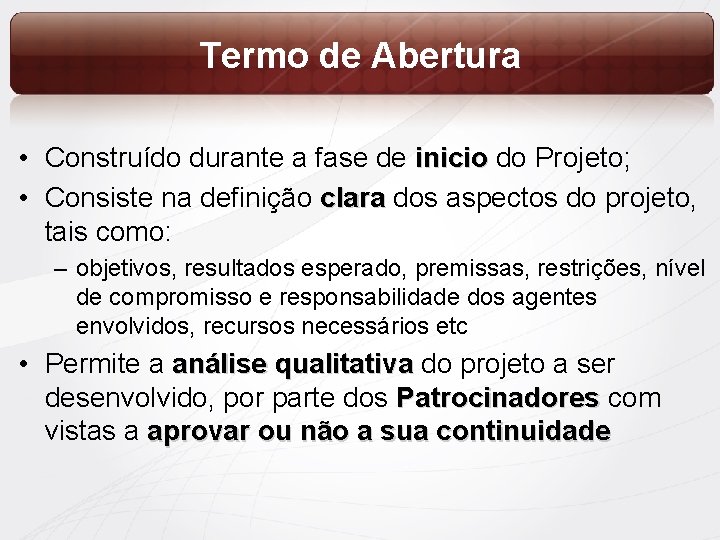 Termo de Abertura

• Construído durante a fase de inicio do Projeto;

• Consiste na definição clara dos aspectos do projeto, tais como:

– objetivos, resultados esperado, premissas, restrições, nível de compromisso e responsabilidade dos agentes envolvidos, recursos necessários etc

• Permite a análise qualitativa do projeto a ser desenvolvido, por parte dos Patrocinadores com vistas a aprovar ou não a sua continuidade